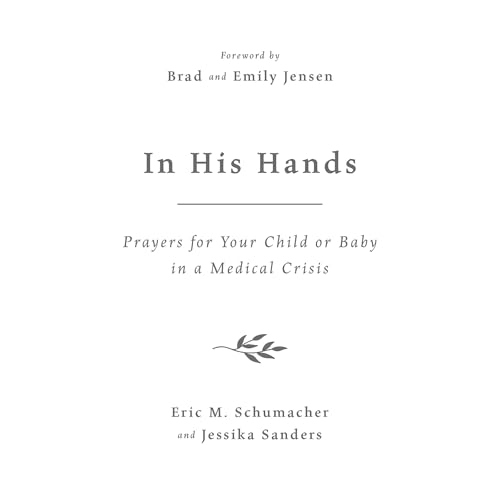 Foreword by
Brad and Emily Jensen

In His Hands

Prayers for Your Child or Baby in a Medical Crisis

Eric M. Schumacher
and Jessika Sanders